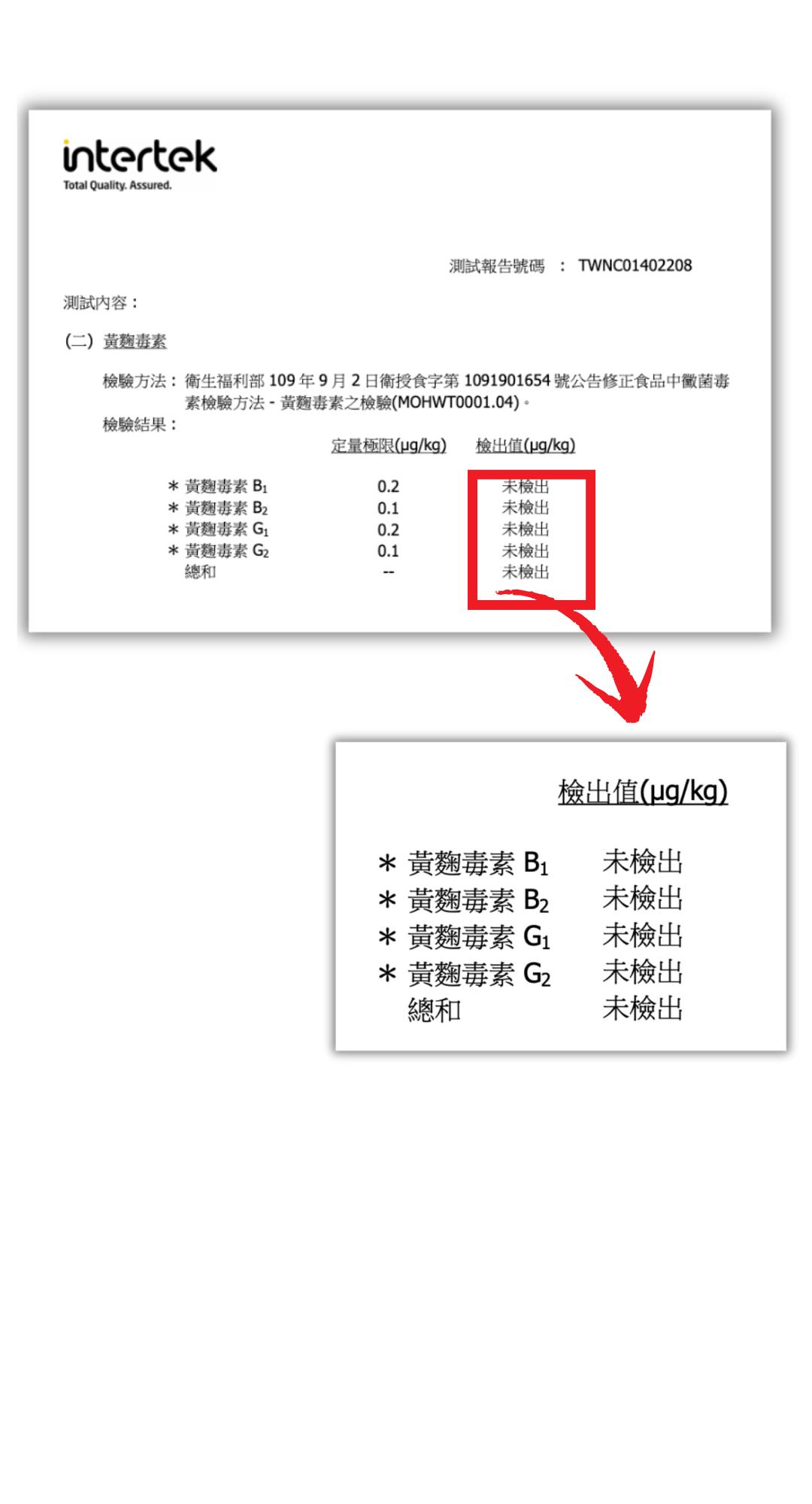 intertek
Total Quality. Assured.

測試報告號碼 ： TWNC01402208

測試內容：

(二) 黃麴毒素

檢驗方法： 衛生福利部 109 年 9 月 2 日衛授食字第 1091901654 號公告修正食品中黴菌毒素檢驗方法 - 黃麴毒素之檢驗(MOHWT0001.04)。

檢驗結果：

| | 定量極限(μg/kg) | 檢出值(μg/kg) |
|---|---|---|
| ＊ 黃麴毒素 $B_1$ | 0.2 | 未檢出 |
| ＊ 黃麴毒素 $B_2$ | 0.1 | 未檢出 |
| ＊ 黃麴毒素 $G_1$ | 0.2 | 未檢出 |
| ＊ 黃麴毒素 $G_2$ | 0.1 | 未檢出 |
| 總和 | -- | 未檢出 |

| | 檢出值(μg/kg) |
|---|---|
| ＊ 黃麴毒素 $B_1$ | 未檢出 |
| ＊ 黃麴毒素 $B_2$ | 未檢出 |
| ＊ 黃麴毒素 $G_1$ | 未檢出 |
| ＊ 黃麴毒素 $G_2$ | 未檢出 |
| 總和 | 未檢出 |